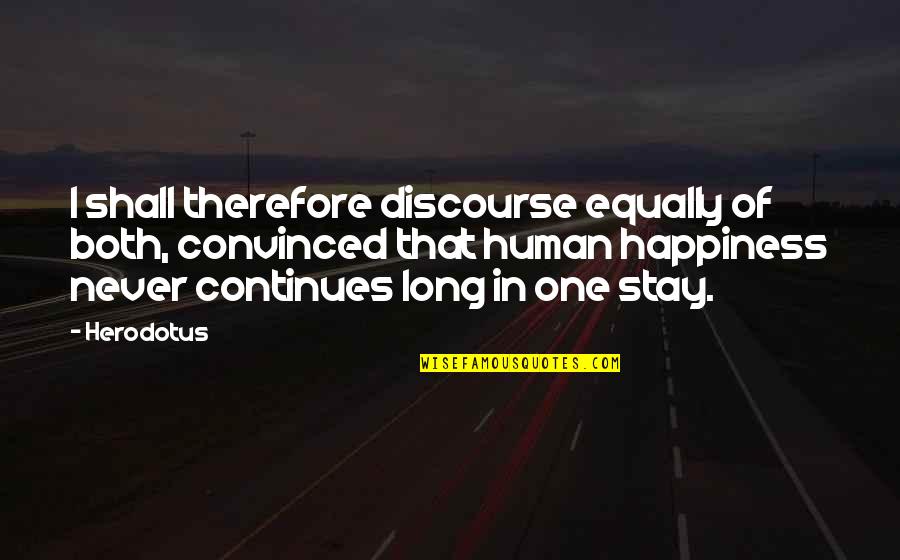 I shall therefore discourse equally of both, convinced that human happiness never continues long in one stay.

- Herodotus

WISEFAMOUSQUOTES.COM